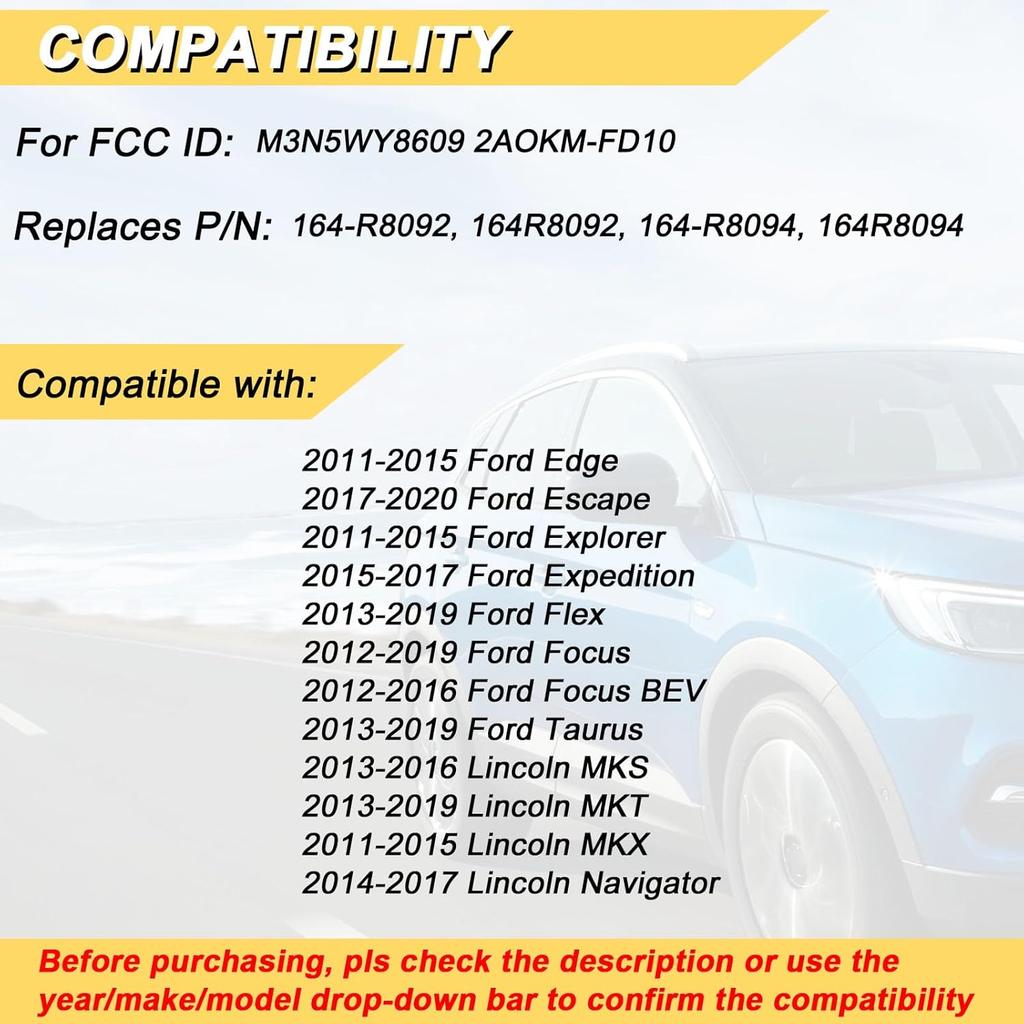 COMPATIBILITY

For FCC ID: M3N5WY8609 2AOKM-FD10

Replaces P/N: 164-R8092, 164R8092, 164-R8094, 164R8094

Compatible with:

2011-2015 Ford Edge
2017-2020 Ford Escape
2011-2015 Ford Explorer
2015-2017 Ford Expedition
2013-2019 Ford Flex
2012-2019 Ford Focus
2012-2016 Ford Focus BEV
2013-2019 Ford Taurus
2013-2016 Lincoln MKS
2013-2019 Lincoln MKT
2011-2015 Lincoln MKX
2014-2017 Lincoln Navigator

Before purchasing, pls check the description or use the year/make/model drop-down bar to confirm the compatibility